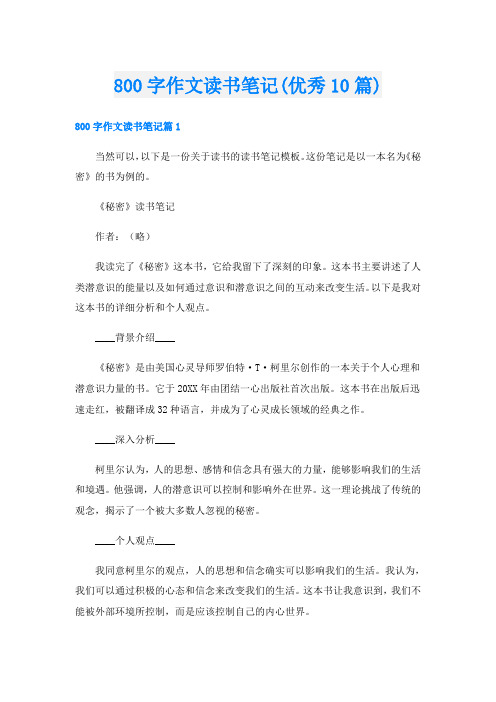 800字作文读书笔记(优秀10篇)

800字作文读书笔记篇1

当然可以，以下是一份关于读书的读书笔记模板。这份笔记是以一本名为《秘密》的书为例的。

《秘密》读书笔记

作者：（略）

我读完了《秘密》这本书，它给我留下了深刻的印象。这本书主要讲述了人类潜意识的能量以及如何通过意识和潜意识之间的互动来改变生活。以下是我对这本书的详细分析和个人观点。

____背景介绍____

《秘密》是由美国心灵导师罗伯特·T·柯里尔创作的一本关于个人心理和潜意识力量的书。它于20XX年由团结一心出版社首次出版。这本书在出版后迅速走红，被翻译成32种语言，并成为了心灵成长领域的经典之作。

____深入分析____

柯里尔认为，人的思想、感情和信念具有强大的力量，能够影响我们的生活和境遇。他强调，人的潜意识可以控制和影响外在世界。这一理论挑战了传统的观念，揭示了一个被大多数人忽视的秘密。

____个人观点____

我同意柯里尔的观点，人的思想和信念确实可以影响我们的生活。我认为，我们可以通过积极的心态和信念来改变我们的生活。这本书让我意识到，我们不能被外部环境所控制，而是应该控制自己的内心世界。